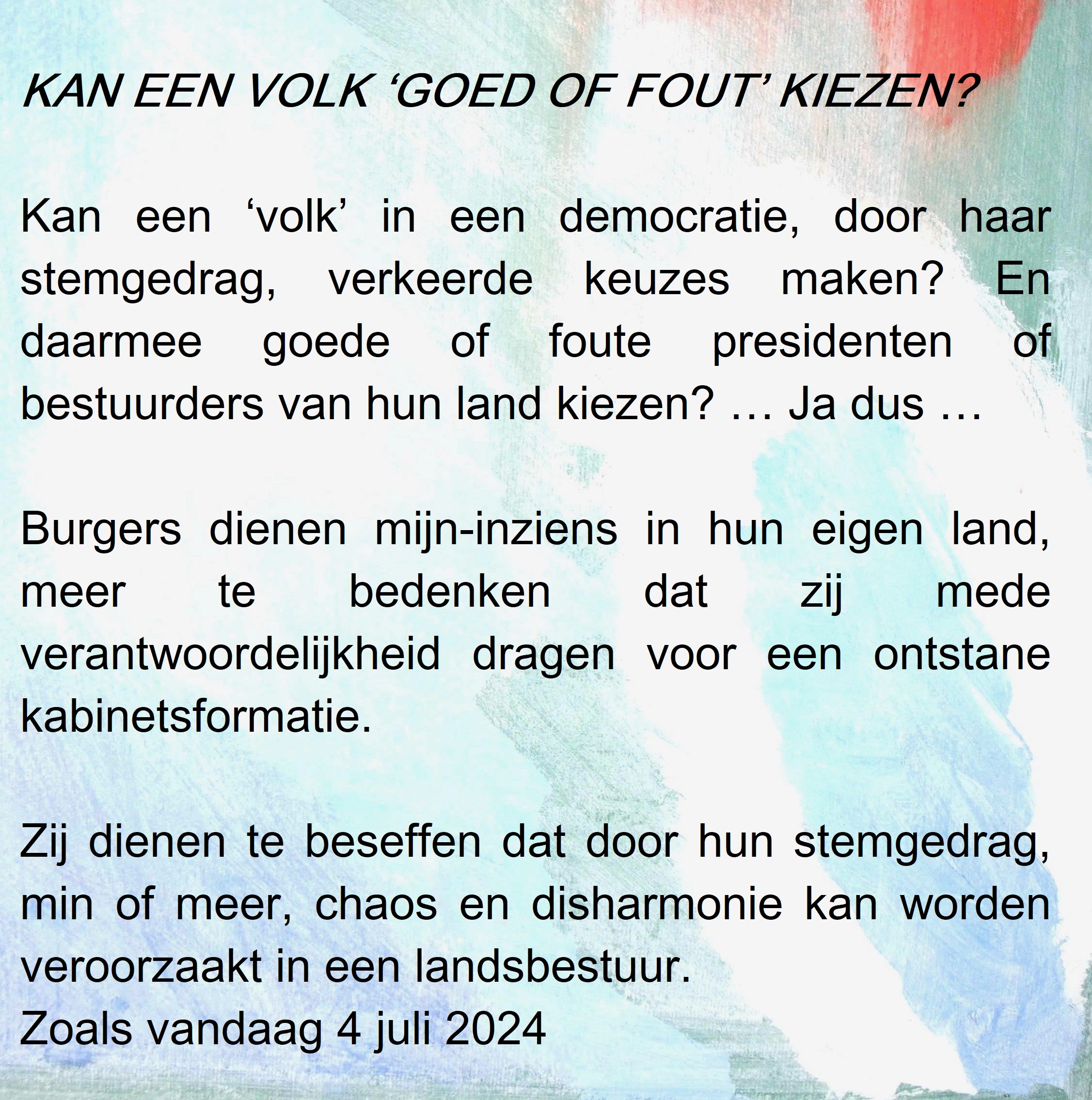 KAN EEN VOLK ‘GOED OF FOUT’ KIEZEN?

Kan een ‘volk’ in een democratie, door haar stemgedrag, verkeerde keuzes maken? En daarmee goede of foute presidenten of bestuurders van hun land kiezen? … Ja dus …

Burgers dienen mijn-inziens in hun eigen land, meer te bedenken dat zij mede verantwoordelijkheid dragen voor een ontstane kabinetsformatie.

Zij dienen te beseffen dat door hun stemgedrag, min of meer, chaos en disharmonie kan worden veroorzaakt in een landsbestuur.
Zoals vandaag 4 juli 2024